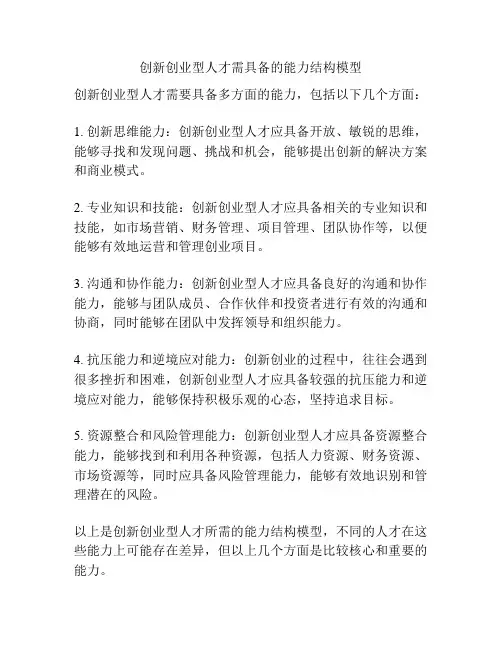 创新创业型人才需具备的能力结构模型

创新创业型人才需要具备多方面的能力，包括以下几个方面：

1. 创新思维能力：创新创业型人才应具备开放、敏锐的思维，能够寻找和发现问题、挑战和机会，能够提出创新的解决方案和商业模式。

2. 专业知识和技能：创新创业型人才应具备相关的专业知识和技能，如市场营销、财务管理、项目管理、团队协作等，以便能够有效地运营和管理创业项目。

3. 沟通和协作能力：创新创业型人才应具备良好的沟通和协作能力，能够与团队成员、合作伙伴和投资者进行有效的沟通和协商，同时能够在团队中发挥领导和组织能力。

4. 抗压能力和逆境应对能力：创新创业的过程中，往往会遇到很多挫折和困难，创新创业型人才应具备较强的抗压能力和逆境应对能力，能够保持积极乐观的心态，坚持追求目标。

5. 资源整合和风险管理能力：创新创业型人才应具备资源整合能力，能够找到和利用各种资源，包括人力资源、财务资源、市场资源等，同时应具备风险管理能力，能够有效地识别和管理潜在的风险。

以上是创新创业型人才所需的能力结构模型，不同的人才在这些能力上可能存在差异，但以上几个方面是比较核心和重要的能力。